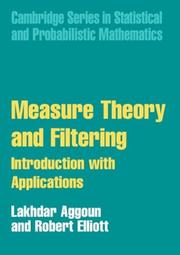 Cambridge Series in Statistical and Probabilistic Mathematics

Measure Theory and Filtering

Introduction with Applications

Lakhdar Aggoun and Robert Elliott